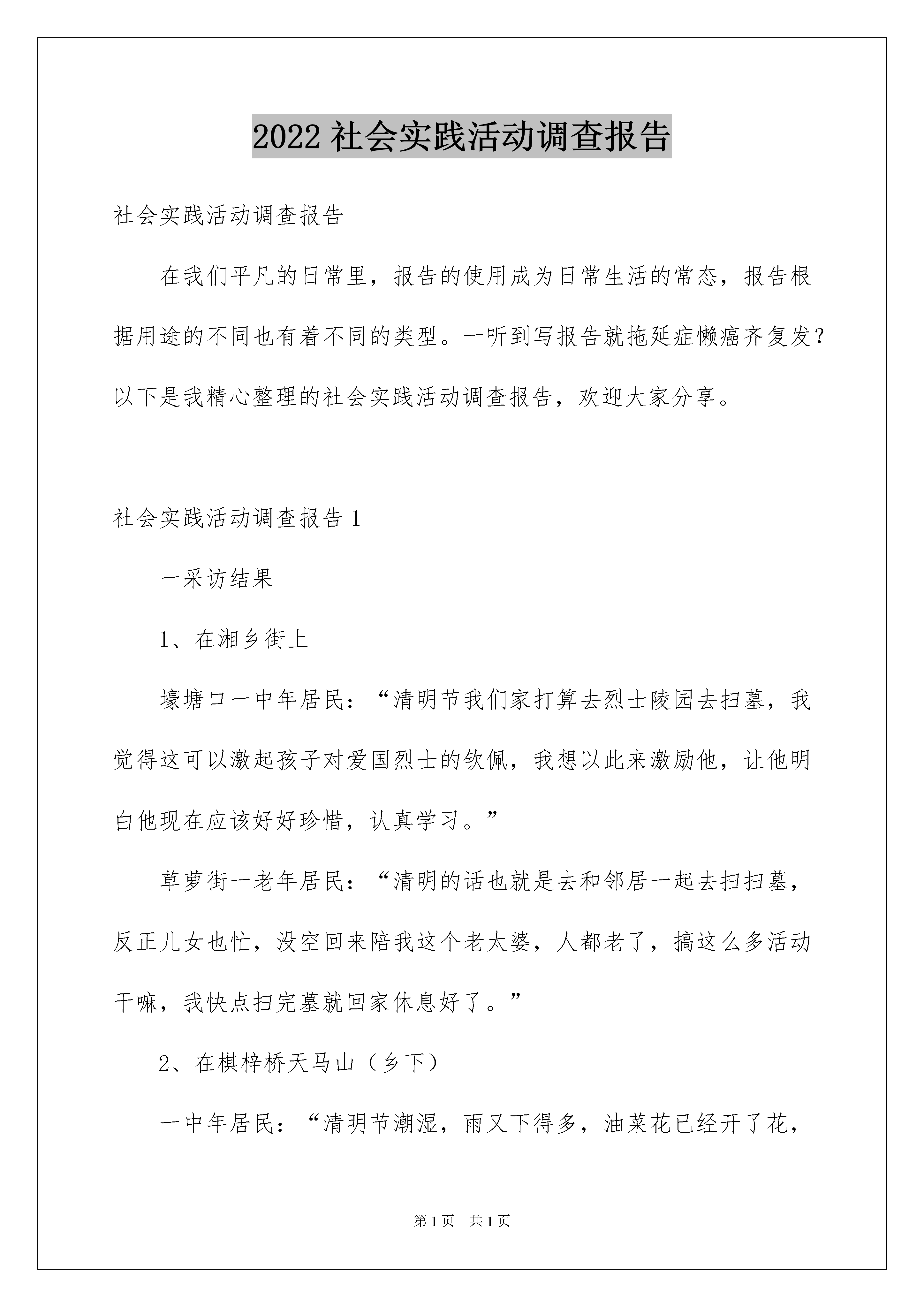 2022 社会实践活动调查报告

社会实践活动调查报告

在我们平凡的日常里，报告的使用成为日常生活的常态，报告根据用途的不同也有着不同的类型。一听到写报告就拖延症懒癌齐复发？以下是我精心整理的社会实践活动调查报告，欢迎大家分享。

社会实践活动调查报告 1

一采访结果

1、在湘乡街上

壕塘口一中年居民：“清明节我们家打算去烈士陵园去扫墓，我觉得这可以激起孩子对爱国烈士的钦佩，我想以此来激励他，让他明白他现在应该好好珍惜，认真学习。”

草萝街一老年居民：“清明的话也就是去和邻居一起去扫扫墓，反正儿女也忙，没空回来陪我这个老太婆，人都老了，搞这么多活动干嘛，我快点扫完墓就回家休息好了。”

2、在棋梓桥天马山（乡下）

一中年居民：“清明节潮湿，雨又下得多，油菜花已经开了花，

第 1 页 共 1 页